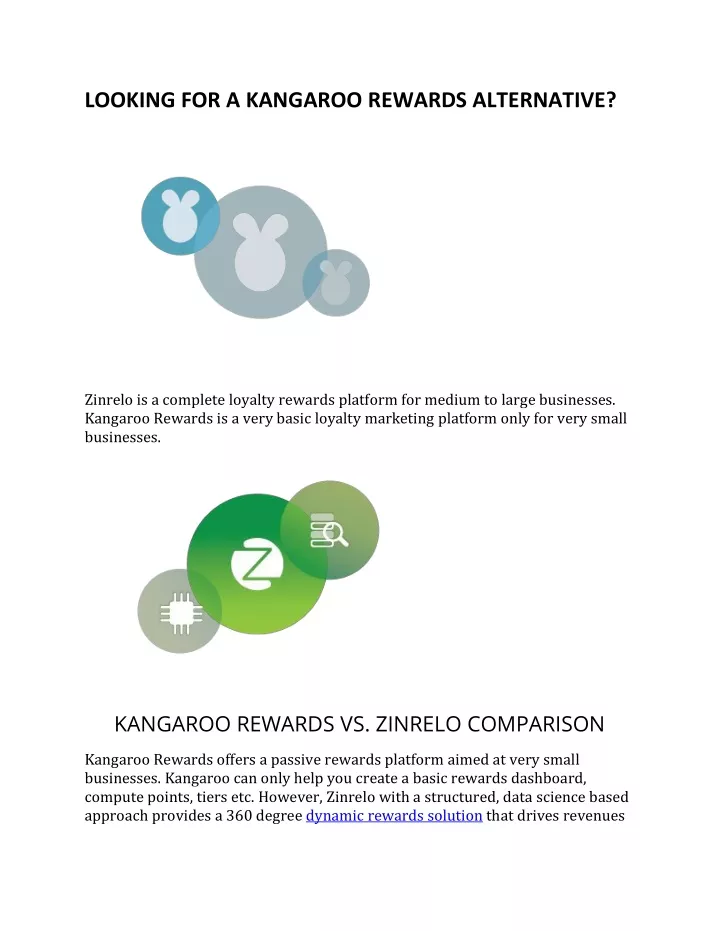 LOOKING FOR A KANGAROO REWARDS ALTERNATIVE?

Zinrelo is a complete loyalty rewards platform for medium to large businesses. Kangaroo Rewards is a very basic loyalty marketing platform only for very small businesses.

KANGAROO REWARDS VS. ZINRELO COMPARISON

Kangaroo Rewards offers a passive rewards platform aimed at very small businesses. Kangaroo can only help you create a basic rewards dashboard, compute points, tiers etc. However, Zinrelo with a structured, data science based approach provides a 360 degree dynamic rewards solution that drives revenues